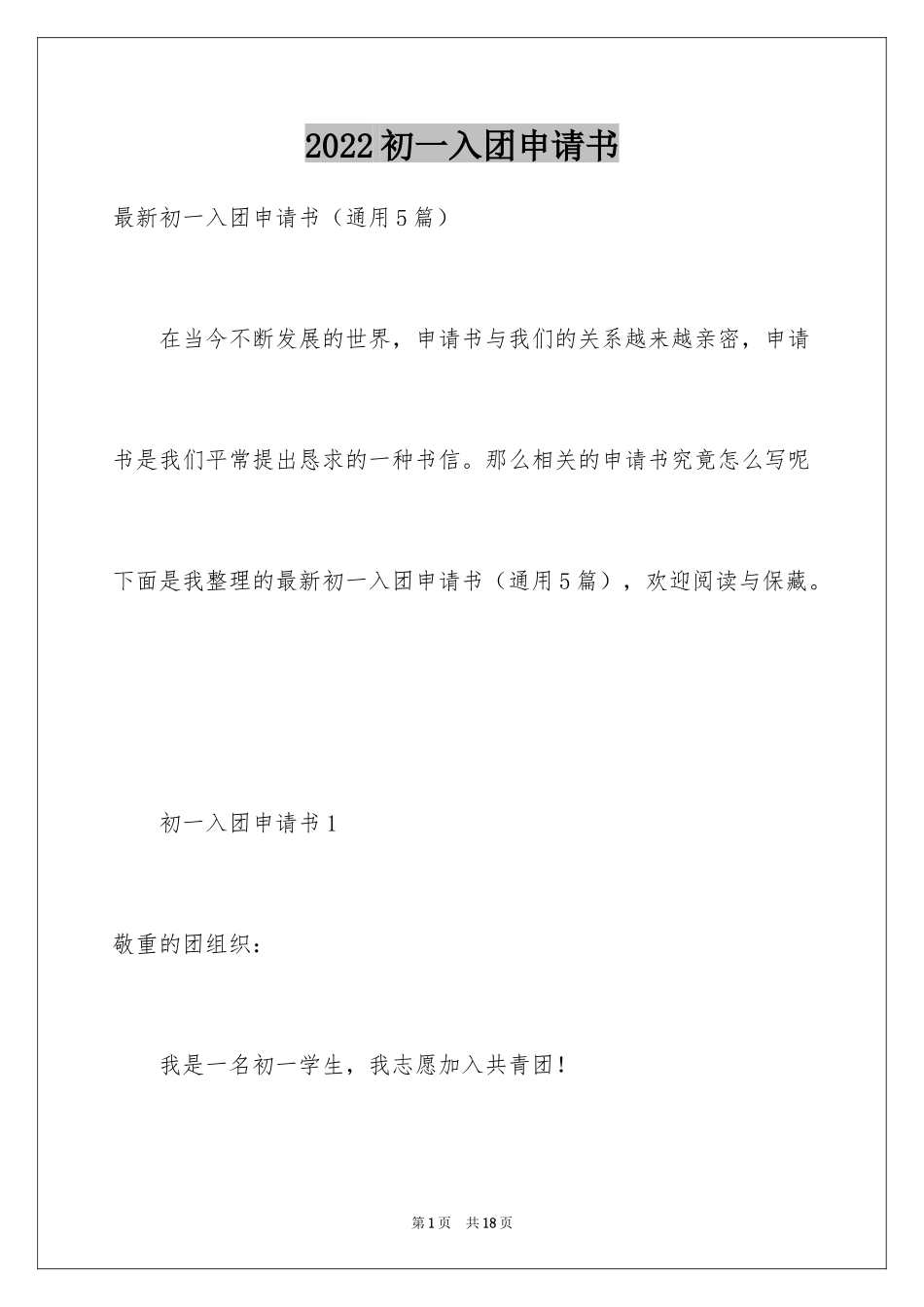 2022初一入团申请书

最新初一入团申请书（通用5篇）

在当今不断发展的世界，申请书与我们的关系越来越亲密，申请书是我们平常提出恳求的一种书信。那么相关的申请书究竟怎么写呢下面是我整理的最新初一入团申请书（通用5篇），欢迎阅读与保藏。

初一入团申请书1

敬重的团组织：

我是一名初一学生，我志愿加入共青团！

第1页 共18页